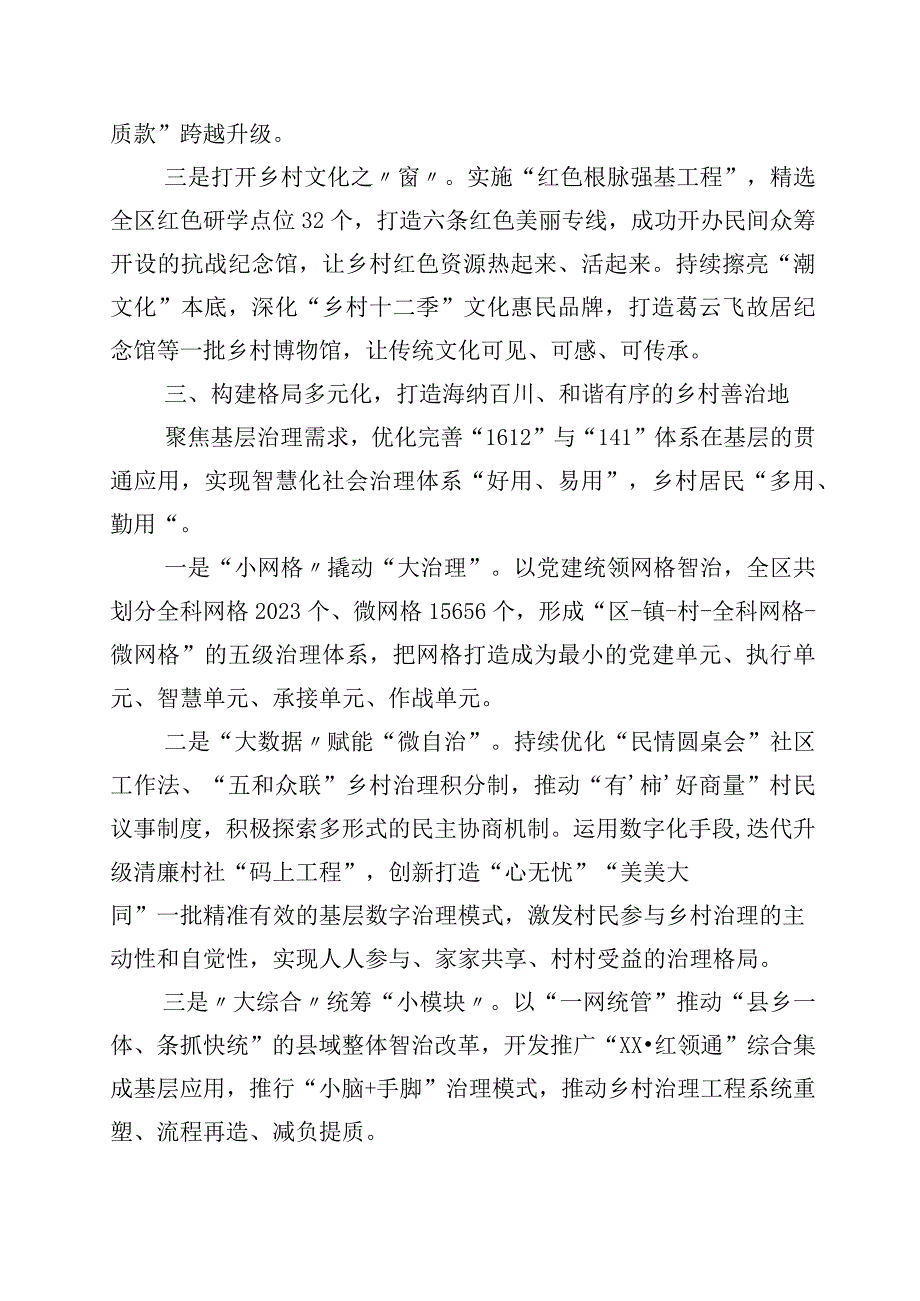 质款”跨越升级。

三是打开乡村文化之〃窗〃。实施“红色根脉强基工程”，精选全区红色研学点位32个，打造六条红色美丽专线，成功开办民间众筹开设的抗战纪念馆，让乡村红色资源热起来、活起来。持续擦亮“潮文化”本底，深化“乡村十二季”文化惠民品牌，打造葛云飞故居纪念馆等一批乡村博物馆，让传统文化可见、可感、可传承。

三、构建格局多元化，打造海纳百川、和谐有序的乡村善治地

聚焦基层治理需求，优化完善“1612”与“141”体系在基层的贯通应用，实现智慧化社会治理体系“好用、易用”，乡村居民“多用、勤用“。

一是“小网格〃撬动“大治理”。以党建统领网格智治，全区共划分全科网格2023个、微网格15656个，形成“区-镇-村-全科网格-微网格”的五级治理体系，把网格打造成为最小的党建单元、执行单元、智慧单元、承接单元、作战单元。

二是“大数据〃赋能“微自治”。持续优化“民情圆桌会”社区工作法、“五和众联”乡村治理积分制，推动“有’柿’好商量”村民议事制度，积极探索多形式的民主协商机制。运用数字化手段,迭代升级清廉村社“码上工程”，创新打造“心无忧”“美美大同”一批精准有效的基层数字治理模式，激发村民参与乡村治理的主动性和自觉性，实现人人参与、家家共享、村村受益的治理格局。

三是〃大综合〃统筹“小模块〃。以“一网统管”推动“县乡一体、条抓快统”的县域整体智治改革，开发推广“XX•红领通”综合集成基层应用，推行“小脑+手脚”治理模式，推动乡村治理工程系统重塑、流程再造、减负提质。